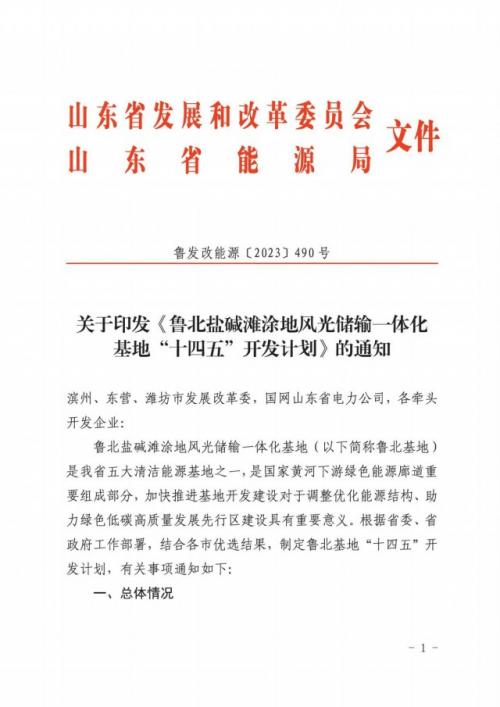 山东省发展和改革委员会
山东省能源局
文件

鲁发改能源〔2023〕490号

关于印发《鲁北盐碱滩涂地风光储输一体化基地“十四五”开发计划》的通知

滨州、东营、潍坊市发展改革委，国网山东省电力公司，各牵头开发企业：

鲁北盐碱滩涂地风光储输一体化基地（以下简称鲁北基地）是我省五大清洁能源基地之一，是国家黄河下游绿色能源廊道重要组成部分，加快推进基地开发建设对于调整优化能源结构、助力绿色低碳高质量发展先行区建设具有重要意义。根据省委、省政府工作部署，结合各市优选结果，制定鲁北基地“十四五”开发计划，有关事项通知如下：

一、总体情况

－1－